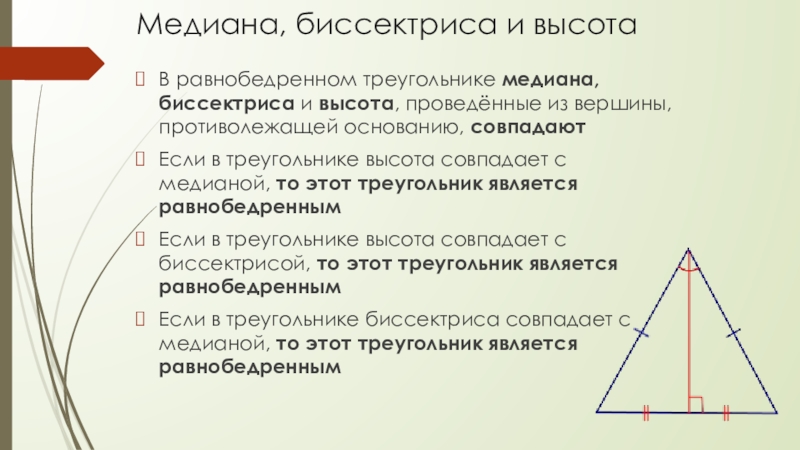 Медиана, биссектриса и высота

В равнобедренном треугольнике медиана, биссектриса и высота, проведённые из вершины, противолежащей основанию, совпадают

Если в треугольнике высота совпадает с медианой, то этот треугольник является равнобедренным

Если в треугольнике высота совпадает с биссектрисой, то этот треугольник является равнобедренным

Если в треугольнике биссектриса совпадает с медианой, то этот треугольник является равнобедренным